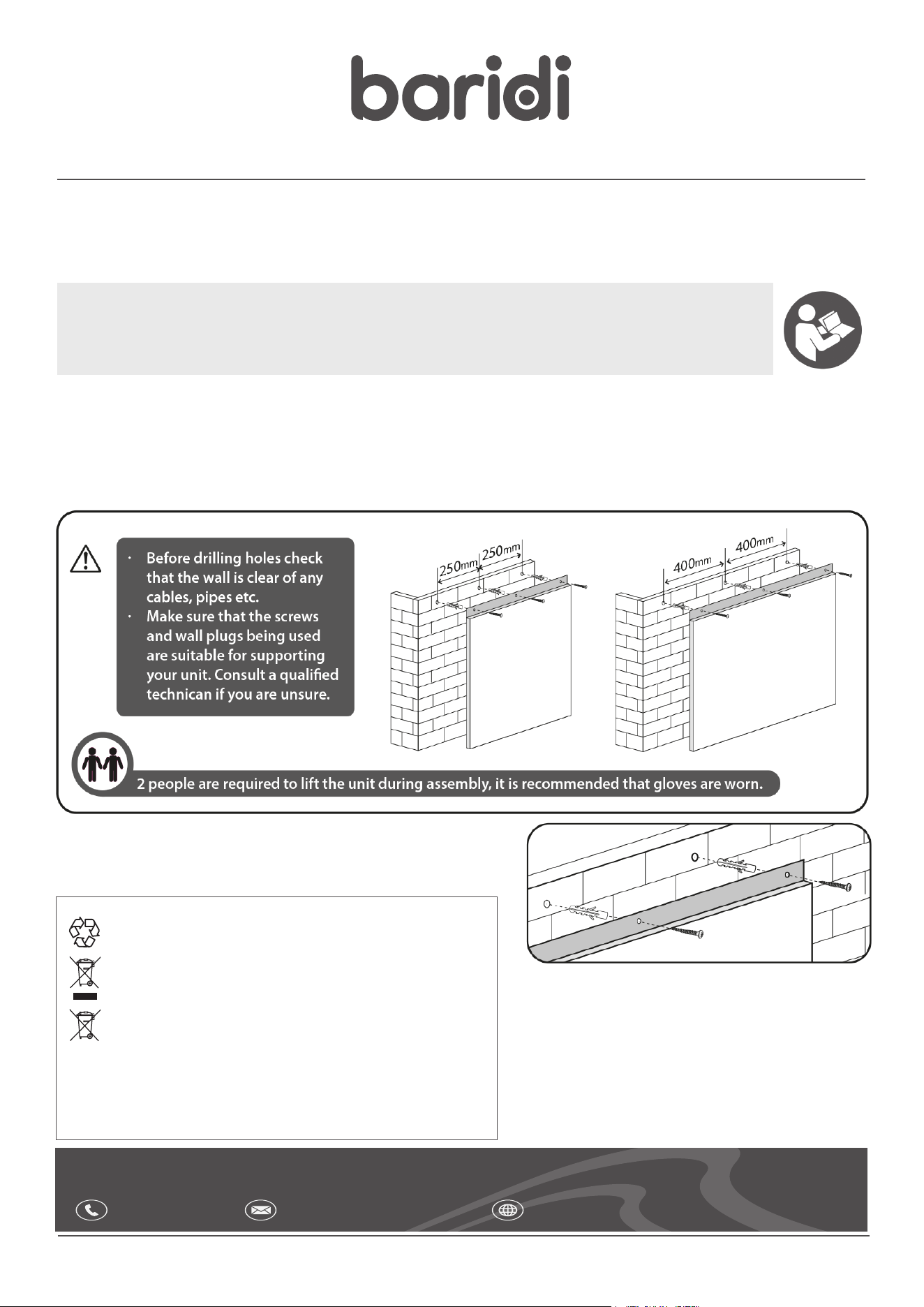 baridi

· Before drilling holes check that the wall is clear of any cables, pipes etc.
· Make sure that the screws and wall plugs being used are suitable for supporting your unit. Consult a qualified technican if you are unsure.

250mm 250mm

400mm 400mm

2 people are required to lift the unit during assembly, it is recommended that gloves are worn.